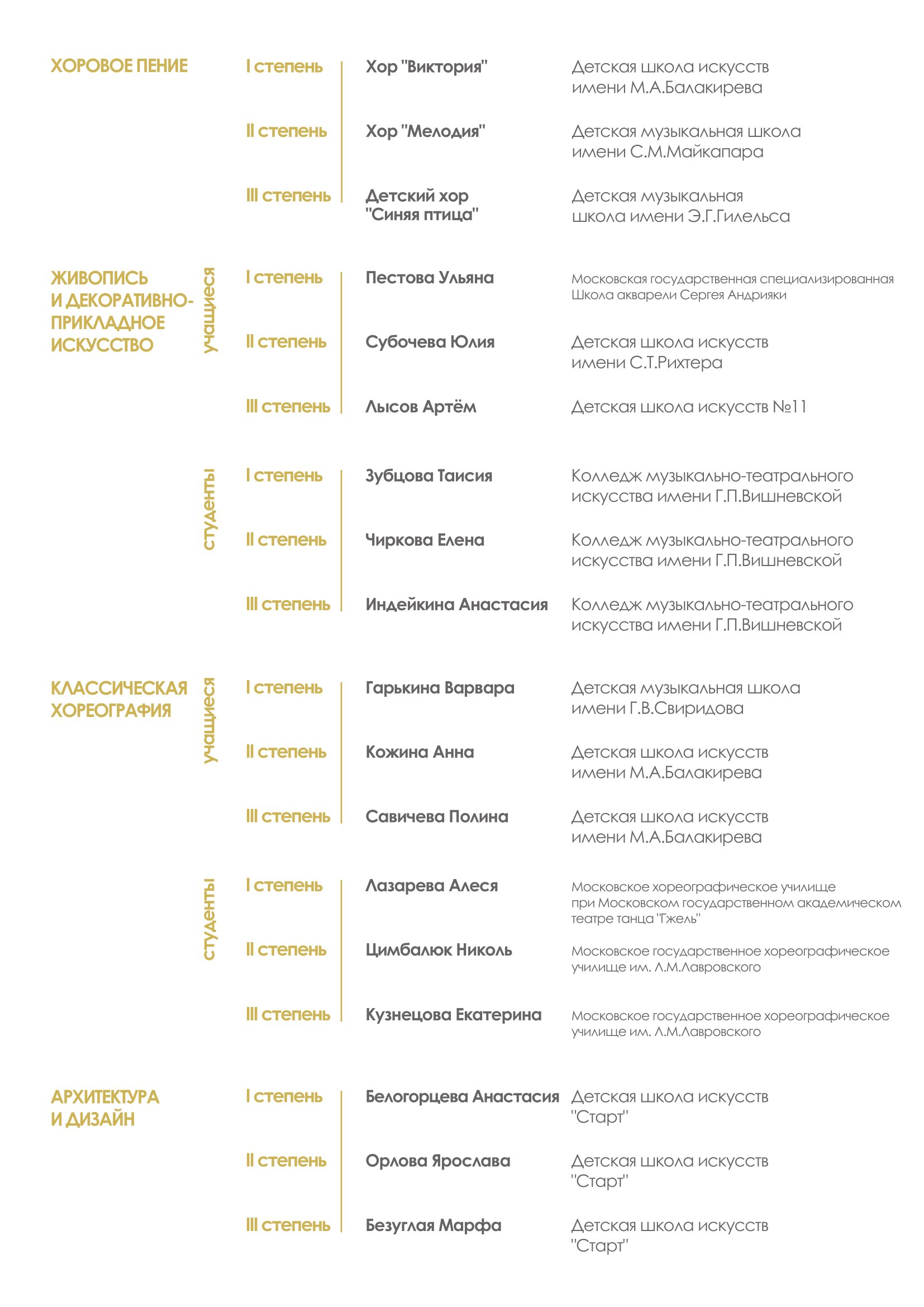 ХОРОВОЕ ПЕНИЕ

I степень
Хор "Виктория"
Детская школа искусств имени М.А.Балакирева

II степень
Хор "Мелодия"
Детская музыкальная школа имени С.М.Майкапара

III степень
Детский хор "Синяя птица"
Детская музыкальная школа имени Э.Г.Гилельса

ЖИВОПИСЬ И ДЕКОРАТИВНО-ПРИКЛАДНОЕ ИСКУССТВО

учащиеся

I степень
Пестова Ульяна
Московская государственная специализированная Школа акварели Сергея Андрияки

II степень
Субочева Юлия
Детская школа искусств имени С.Т.Рихтера

III степень
Лысов Артём
Детская школа искусств №11

студенты

I степень
Зубцова Таисия
Колледж музыкально-театрального искусства имени Г.П.Вишневской

II степень
Чиркова Елена
Колледж музыкально-театрального искусства имени Г.П.Вишневской

III степень
Индейкина Анастасия
Колледж музыкально-театрального искусства имени Г.П.Вишневской

КЛАССИЧЕСКАЯ ХОРЕОГРАФИЯ

учащиеся

I степень
Гарькина Варвара
Детская музыкальная школа имени Г.В.Свиридова

II степень
Кожина Анна
Детская школа искусств имени М.А.Балакирева

III степень
Савичева Полина
Детская школа искусств имени М.А.Балакирева

студенты

I степень
Лазарева Алеся
Московское хореографическое училище при Московском государственном академическом театре танца "Гжель"

II степень
Цимбалюк Николь
Московское государственное хореографическое училище им. Л.М.Лавровского

III степень
Кузнецова Екатерина
Московское государственное хореографическое училище им. Л.М.Лавровского

АРХИТЕКТУРА И ДИЗАЙН

I степень
Белогорцева Анастасия
Детская школа искусств "Старт"

II степень
Орлова Ярослава
Детская школа искусств "Старт"

III степень
Безуглая Марфа
Детская школа искусств "Старт"